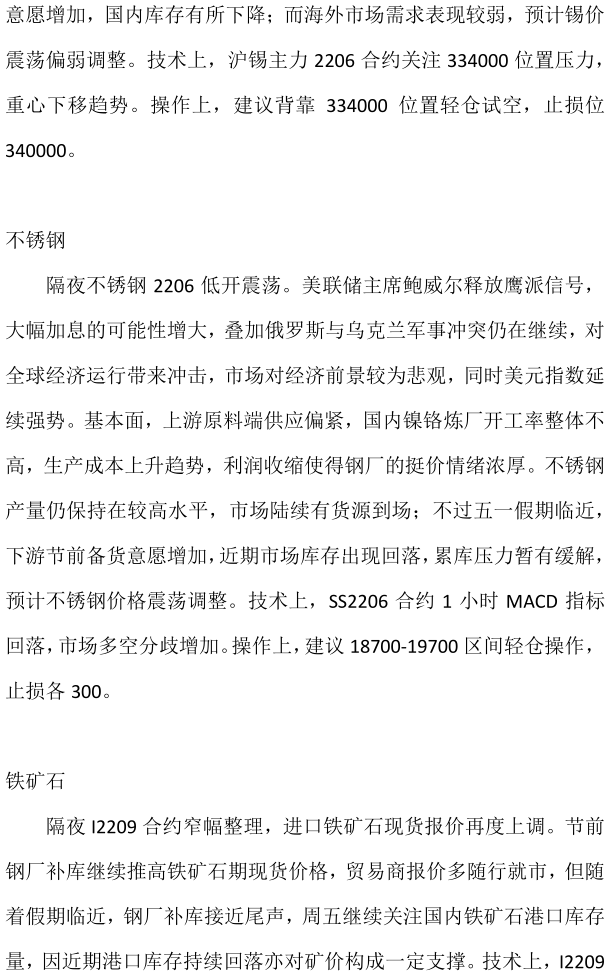 意愿增加，国内库存有所下降；而海外市场需求表现较弱，预计锡价震荡偏弱调整。技术上，沪锡主力 2206 合约关注 334000 位置压力，重心下移趋势。操作上，建议背靠 334000 位置轻仓试空，止损位 340000。

不锈钢

隔夜不锈钢 2206 低开震荡。美联储主席鲍威尔释放鹰派信号，大幅加息的可能性增大，叠加俄罗斯与乌克兰军事冲突仍在继续，对全球经济运行带来冲击，市场对经济前景较为悲观，同时美元指数延续强势。基本面，上游原料端供应偏紧，国内镍铬炼厂开工率整体不高，生产成本上升趋势，利润收缩使得钢厂的挺价情绪浓厚。不锈钢产量仍保持在较高水平，市场陆续有货源到场；不过五一假期临近，下游节前备货意愿增加，近期市场库存出现回落，累库压力暂有缓解，预计不锈钢价格震荡调整。技术上，SS2206 合约 1 小时 MACD 指标回落，市场多空分歧增加。操作上，建议 18700-19700 区间轻仓操作，止损各 300。

铁矿石

隔夜 I2209 合约窄幅整理，进口铁矿石现货报价再度上调。节前钢厂补库继续推高铁矿石期现货价格，贸易商报价多随行就市，但随着假期临近，钢厂补库接近尾声，周五继续关注国内铁矿石港口库存量，因近期港口库存持续回落亦对矿价构成一定支撑。技术上，I2209